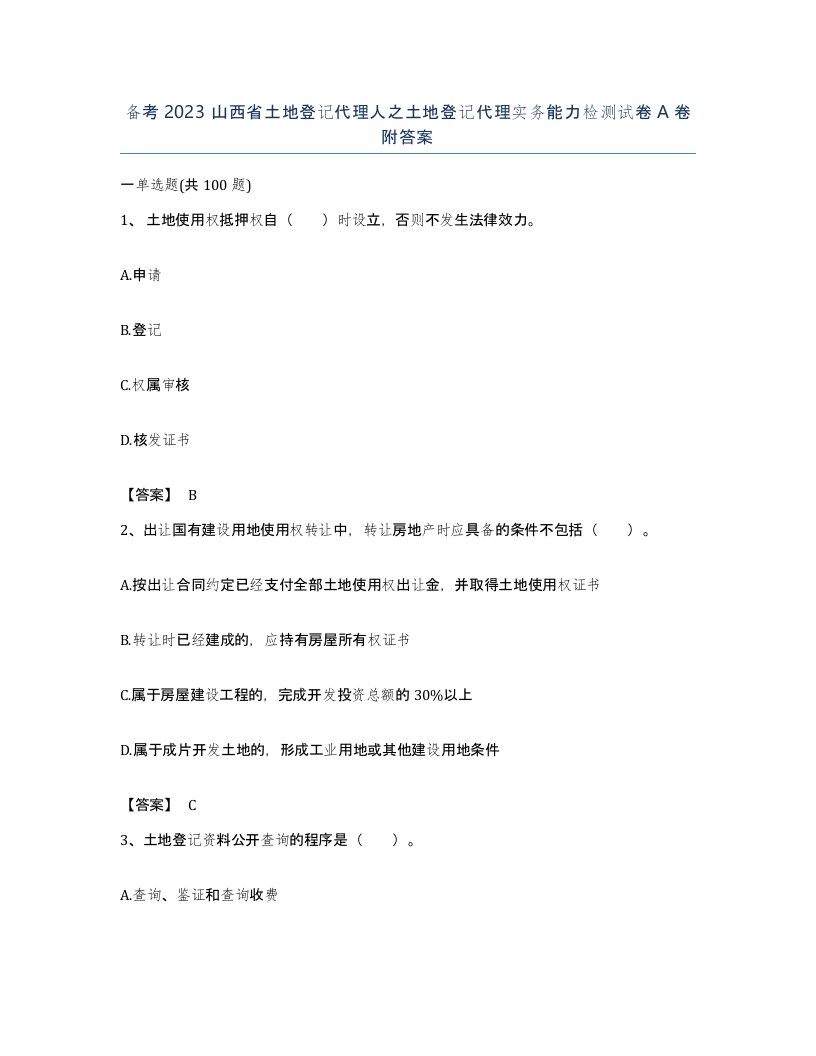 备考 2023 山西省土地登记代理人之土地登记代理实务能力检测试卷 A 卷附答案

一单选题(共 100 题)

1、 土地使用权抵押权自（　）时设立，否则不发生法律效力。

A.申请

B.登记

C.权属审核

D.核发证书

【答案】 B

2、出让国有建设用地使用权转让中，转让房地产时应具备的条件不包括（　）。

A.按出让合同约定已经支付全部土地使用权出让金，并取得土地使用权证书

B.转让时已经建成的，应持有房屋所有权证书

C.属于房屋建设工程的，完成开发投资总额的 30%以上

D.属于成片开发土地的，形成工业用地或其他建设用地条件

【答案】 C

3、土地登记资料公开查询的程序是（　）。

A.查询、鉴证和查询收费